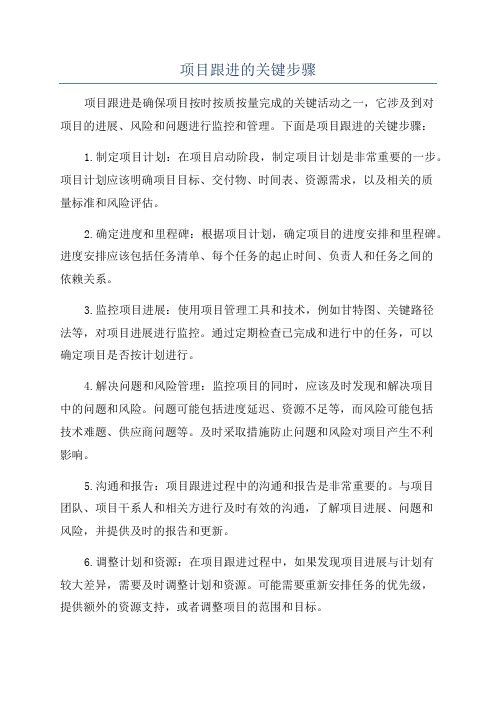 项目跟进的关键步骤

项目跟进是确保项目按时按质按量完成的关键活动之一，它涉及到对项目的进展、风险和问题进行监控和管理。下面是项目跟进的关键步骤：

1.制定项目计划：在项目启动阶段，制定项目计划是非常重要的一步。项目计划应该明确项目目标、交付物、时间表、资源需求，以及相关的质量标准和风险评估。

2.确定进度和里程碑：根据项目计划，确定项目的进度安排和里程碑。进度安排应该包括任务清单、每个任务的起止时间、负责人和任务之间的依赖关系。

3.监控项目进展：使用项目管理工具和技术，例如甘特图、关键路径法等，对项目进展进行监控。通过定期检查已完成和进行中的任务，可以确定项目是否按计划进行。

4.解决问题和风险管理：监控项目的同时，应该及时发现和解决项目中的问题和风险。问题可能包括进度延迟、资源不足等，而风险可能包括技术难题、供应商问题等。及时采取措施防止问题和风险对项目产生不利影响。

5.沟通和报告：项目跟进过程中的沟通和报告是非常重要的。与项目团队、项目干系人和相关方进行及时有效的沟通，了解项目进展、问题和风险，并提供及时的报告和更新。

6.调整计划和资源：在项目跟进过程中，如果发现项目进展与计划有较大差异，需要及时调整计划和资源。可能需要重新安排任务的优先级，提供额外的资源支持，或者调整项目的范围和目标。